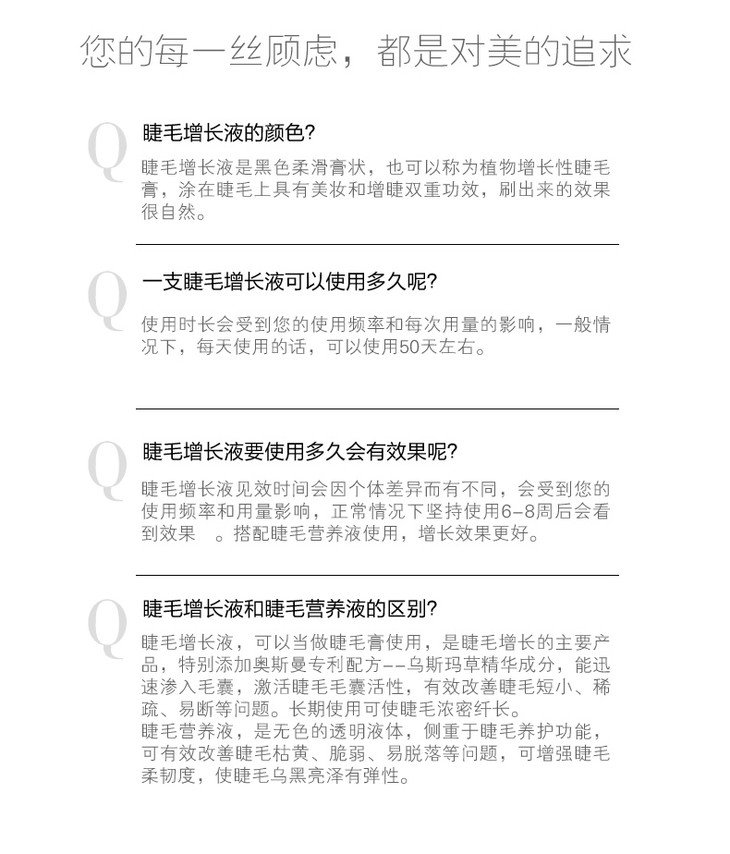 您的每一丝顾虑，都是对美的追求

Q

睫毛增长液的颜色?

睫毛增长液是黑色柔滑膏状，也可以称为植物增长性睫毛膏，涂在睫毛上具有美妆和增睫双重功效，刷出来的效果很自然。

Q

一支睫毛增长液可以使用多久呢?

使用时长会受到您的使用频率和每次用量的影响，一般情况下，每天使用的话，可以使用50天左右。

Q

睫毛增长液要使用多久会有效果呢?

睫毛增长液见效时间会因个体差异而有不同，会受到您的使用频率和用量影响，正常情况下坚持使用6-8周后会看到效果　。搭配睫毛营养液使用，增长效果更好。

Q

睫毛增长液和睫毛营养液的区别?

睫毛增长液，可以当做睫毛膏使用，是睫毛增长的主要产品，特别添加奥斯曼专利配方--乌斯玛草精华成分，能迅速渗入毛囊，激活睫毛毛囊活性，有效改善睫毛短小、稀疏、易断等问题。长期使用可使睫毛浓密纤长。
睫毛营养液，是无色的透明液体，侧重于睫毛养护功能，可有效改善睫毛枯黄、脆弱、易脱落等问题，可增强睫毛柔韧度，使睫毛乌黑亮泽有弹性。